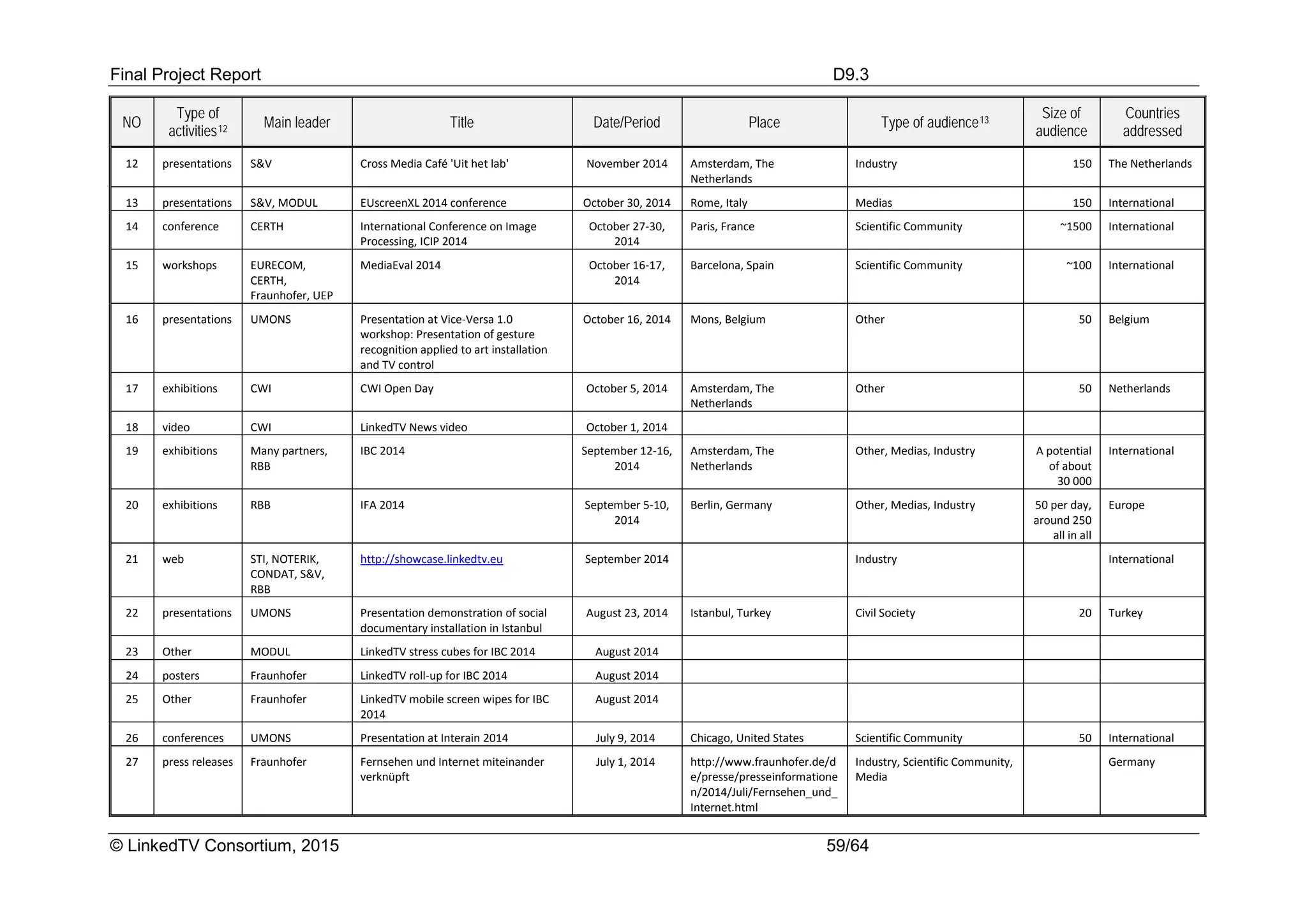 Final Project Report D9.3

| NO | Type of activities$^{12}$ | Main leader | Title | Date/Period | Place | Type of audience$^{13}$ | Size of audience | Countries addressed |
|---|---|---|---|---|---|---|---|---|
| 12 | presentations | S&V | Cross Media Café 'Uit het lab' | November 2014 | Amsterdam, The Netherlands | Industry | 150 | The Netherlands |
| 13 | presentations | S&V, MODUL | EUscreenXL 2014 conference | October 30, 2014 | Rome, Italy | Medias | 150 | International |
| 14 | conference | CERTH | International Conference on Image Processing, ICIP 2014 | October 27-30, 2014 | Paris, France | Scientific Community | ~1500 | International |
| 15 | workshops | EURECOM, CERTH, Fraunhofer, UEP | MediaEval 2014 | October 16-17, 2014 | Barcelona, Spain | Scientific Community | ~100 | International |
| 16 | presentations | UMONS | Presentation at Vice-Versa 1.0 workshop: Presentation of gesture recognition applied to art installation and TV control | October 16, 2014 | Mons, Belgium | Other | 50 | Belgium |
| 17 | exhibitions | CWI | CWI Open Day | October 5, 2014 | Amsterdam, The Netherlands | Other | 50 | Netherlands |
| 18 | video | CWI | LinkedTV News video | October 1, 2014 | | | | |
| 19 | exhibitions | Many partners, RBB | IBC 2014 | September 12-16, 2014 | Amsterdam, The Netherlands | Other, Medias, Industry | A potential of about 30 000 | International |
| 20 | exhibitions | RBB | IFA 2014 | September 5-10, 2014 | Berlin, Germany | Other, Medias, Industry | 50 per day, around 250 all in all | Europe |
| 21 | web | STI, NOTERIK, CONDAT, S&V, RBB | http://showcase.linkedtv.eu | September 2014 | | Industry | | International |
| 22 | presentations | UMONS | Presentation demonstration of social documentary installation in Istanbul | August 23, 2014 | Istanbul, Turkey | Civil Society | 20 | Turkey |
| 23 | Other | MODUL | LinkedTV stress cubes for IBC 2014 | August 2014 | | | | |
| 24 | posters | Fraunhofer | LinkedTV roll-up for IBC 2014 | August 2014 | | | | |
| 25 | Other | Fraunhofer | LinkedTV mobile screen wipes for IBC 2014 | August 2014 | | | | |
| 26 | conferences | UMONS | Presentation at Interain 2014 | July 9, 2014 | Chicago, United States | Scientific Community | 50 | International |
| 27 | press releases | Fraunhofer | Fernsehen und Internet miteinander verknüpft | July 1, 2014 | http://www.fraunhofer.de/de/presse/presseinformationen/2014/Juli/Fernsehen_und_Internet.html | Industry, Scientific Community, Media | | Germany |

© LinkedTV Consortium, 2015 59/64